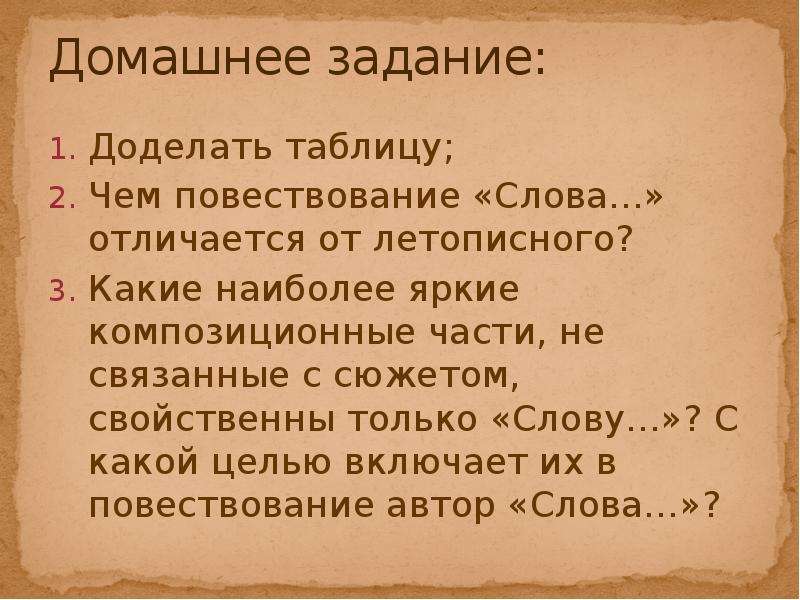 Домашнее задание:

1. Доделать таблицу;
2. Чем повествование «Слова…» отличается от летописного?
3. Какие наиболее яркие композиционные части, не связанные с сюжетом, свойственны только «Слову…»? С какой целью включает их в повествование автор «Слова…»?